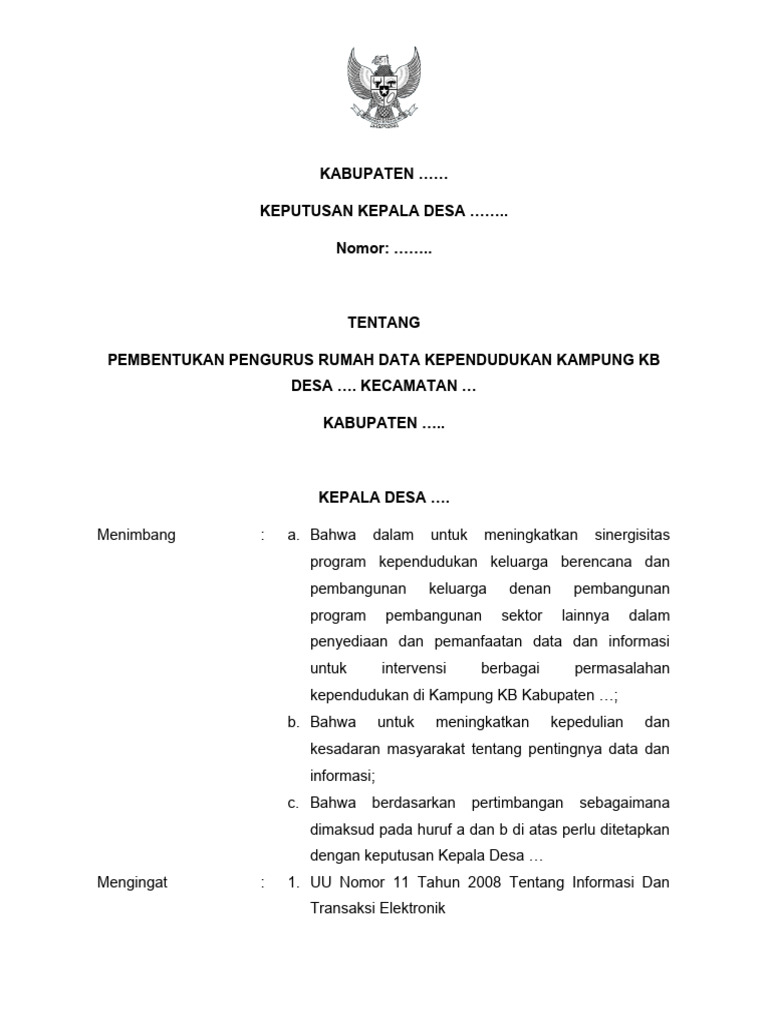 KABUPATEN ……

KEPUTUSAN KEPALA DESA ……..

Nomor: ……..

TENTANG

PEMBENTUKAN PENGURUS RUMAH DATA KEPENDUDUKAN KAMPUNG KB DESA …. KECAMATAN …

KABUPATEN …..

KEPALA DESA ….

Menimbang : a. Bahwa dalam untuk meningkatkan sinergisitas program kependudukan keluarga berencana dan pembangunan keluarga denan pembangunan program pembangunan sektor lainnya dalam penyediaan dan pemanfaatan data dan informasi untuk intervensi berbagai permasalahan kependudukan di Kampung KB Kabupaten …;

b. Bahwa untuk meningkatkan kepedulian dan kesadaran masyarakat tentang pentingnya data dan informasi;

c. Bahwa berdasarkan pertimbangan sebagaimana dimaksud pada huruf a dan b di atas perlu ditetapkan dengan keputusan Kepala Desa …

Mengingat : 1. UU Nomor 11 Tahun 2008 Tentang Informasi Dan Transaksi Elektronik